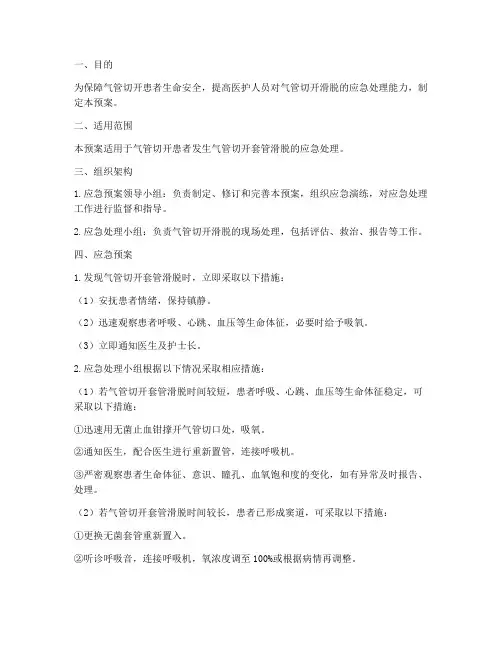 一、目的

为保障气管切开患者生命安全，提高医护人员对气管切开滑脱的应急处理能力，制定本预案。

二、适用范围

本预案适用于气管切开患者发生气管切开套管滑脱的应急处理。

三、组织架构

1. 应急预案领导小组：负责制定、修订和完善本预案，组织应急演练，对应急处理工作进行监督和指导。

2. 应急处理小组：负责气管切开滑脱的现场处理，包括评估、救治、报告等工作。

四、应急预案

1. 发现气管切开套管滑脱时，立即采取以下措施：

（1）安抚患者情绪，保持镇静。

（2）迅速观察患者呼吸、心跳、血压等生命体征，必要时给予吸氧。

（3）立即通知医生及护士长。

2. 应急处理小组根据以下情况采取相应措施：

（1）若气管切开套管滑脱时间较短，患者呼吸、心跳、血压等生命体征稳定，可采取以下措施：

①迅速用无菌止血钳撑开气管切口处，吸氧。

②通知医生，配合医生进行重新置管，连接呼吸机。

③严密观察患者生命体征、意识、瞳孔、血氧饱和度的变化，如有异常及时报告、处理。

（2）若气管切开套管滑脱时间较长，患者已形成窦道，可采取以下措施：

①更换无菌套管重新置入。

②听诊呼吸音，连接呼吸机，氧浓度调至 100%或根据病情再调整。